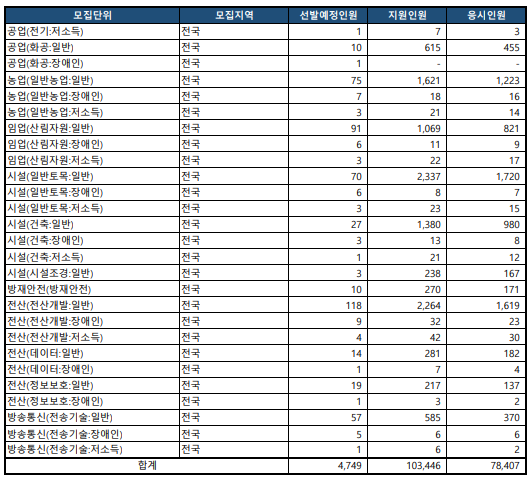 | 모집단위 | 모집지역 | 선발예정인원 | 지원인원 | 응시인원 |
|---|---|---|---|---|
| 공업(전기:저소득) | 전국 | 1 | 7 | 3 |
| 공업(화공:일반) | 전국 | 10 | 615 | 455 |
| 공업(화공:장애인) | 전국 | 1 | - | - |
| 농업(일반농업:일반) | 전국 | 75 | 1,621 | 1,223 |
| 농업(일반농업:장애인) | 전국 | 7 | 18 | 16 |
| 농업(일반농업:저소득) | 전국 | 3 | 21 | 14 |
| 임업(산림자원:일반) | 전국 | 91 | 1,069 | 821 |
| 임업(산림자원:장애인) | 전국 | 6 | 11 | 9 |
| 임업(산림자원:저소득) | 전국 | 3 | 22 | 17 |
| 시설(일반토목:일반) | 전국 | 70 | 2,337 | 1,720 |
| 시설(일반토목:장애인) | 전국 | 6 | 8 | 7 |
| 시설(일반토목:저소득) | 전국 | 3 | 23 | 15 |
| 시설(건축:일반) | 전국 | 27 | 1,380 | 980 |
| 시설(건축:장애인) | 전국 | 3 | 13 | 8 |
| 시설(건축:저소득) | 전국 | 1 | 21 | 12 |
| 시설(시설조경:일반) | 전국 | 3 | 238 | 167 |
| 방재안전(방재안전) | 전국 | 10 | 270 | 171 |
| 전산(전산개발:일반) | 전국 | 118 | 2,264 | 1,619 |
| 전산(전산개발:장애인) | 전국 | 9 | 32 | 23 |
| 전산(전산개발:저소득) | 전국 | 4 | 42 | 30 |
| 전산(데이터:일반) | 전국 | 14 | 281 | 182 |
| 전산(데이터:장애인) | 전국 | 1 | 7 | 4 |
| 전산(정보보호:일반) | 전국 | 19 | 217 | 137 |
| 전산(정보보호:장애인) | 전국 | 1 | 3 | 2 |
| 방송통신(전송기술:일반) | 전국 | 57 | 585 | 370 |
| 방송통신(전송기술:장애인) | 전국 | 5 | 6 | 6 |
| 방송통신(전송기술:저소득) | 전국 | 1 | 6 | 2 |
| 합계 | | 4,749 | 103,446 | 78,407 |